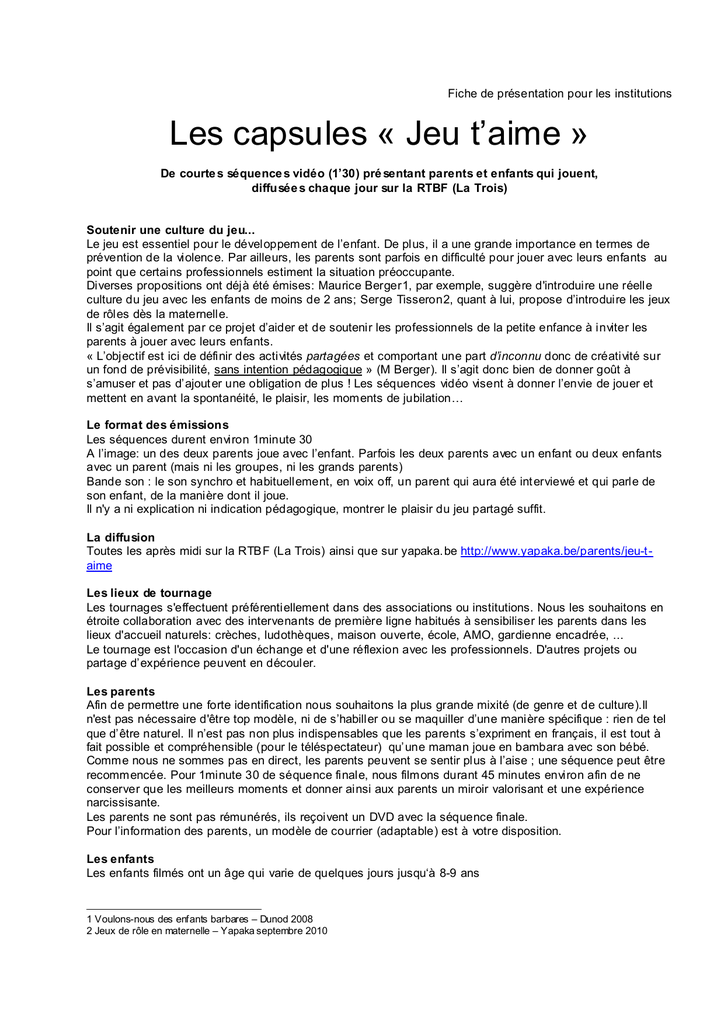 Fiche de présentation pour les institutions

Les capsules « Jeu t'aime »

De courtes séquences vidéo (1'30) présentant parents et enfants qui jouent, diffusées chaque jour sur la RTBF (La Trois)

Soutenir une culture du jeu...
Le jeu est essentiel pour le développement de l'enfant. De plus, il a une grande importance en termes de prévention de la violence. Par ailleurs, les parents sont parfois en difficulté pour jouer avec leurs enfants au point que certains professionnels estiment la situation préoccupante.
Diverses propositions ont déjà été émises: Maurice Berger1, par exemple, suggère d'introduire une réelle culture du jeu avec les enfants de moins de 2 ans; Serge Tisseron2, quant à lui, propose d'introduire les jeux de rôles dès la maternelle.
Il s'agit également par ce projet d'aider et de soutenir les professionnels de la petite enfance à inviter les parents à jouer avec leurs enfants.
« L'objectif est ici de définir des activités partagées et comportant une part d'inconnu donc de créativité sur un fond de prévisibilité, sans intention pédagogique » (M Berger). Il s'agit donc bien de donner goût à s'amuser et pas d'ajouter une obligation de plus ! Les séquences vidéo visent à donner l'envie de jouer et mettent en avant la spontanéité, le plaisir, les moments de jubilation…

Le format des émissions
Les séquences durent environ 1minute 30
A l'image: un des deux parents joue avec l'enfant. Parfois les deux parents avec un enfant ou deux enfants avec un parent (mais ni les groupes, ni les grands parents)
Bande son : le son synchro et habituellement, en voix off, un parent qui aura été interviewé et qui parle de son enfant, de la manière dont il joue.
Il n'y a ni explication ni indication pédagogique, montrer le plaisir du jeu partagé suffit.

La diffusion
Toutes les après midi sur la RTBF (La Trois) ainsi que sur yapaka.be http://www.yapaka.be/parents/jeu-t-aime

Les lieux de tournage
Les tournages s'effectuent préférentiellement dans des associations ou institutions. Nous les souhaitons en étroite collaboration avec des intervenants de première ligne habitués à sensibiliser les parents dans les lieux d'accueil naturels: crèches, ludothèques, maison ouverte, école, AMO, gardienne encadrée, ...
Le tournage est l'occasion d'un échange et d'une réflexion avec les professionnels. D'autres projets ou partage d'expérience peuvent en découler.

Les parents
Afin de permettre une forte identification nous souhaitons la plus grande mixité (de genre et de culture).Il n'est pas nécessaire d'être top modèle, ni de s'habiller ou se maquiller d'une manière spécifique : rien de tel que d'être naturel. Il n'est pas non plus indispensables que les parents s'expriment en français, il est tout à fait possible et compréhensible (pour le téléspectateur) qu'une maman joue en bambara avec son bébé.
Comme nous ne sommes pas en direct, les parents peuvent se sentir plus à l'aise ; une séquence peut être recommencée. Pour 1minute 30 de séquence finale, nous filmons durant 45 minutes environ afin de ne conserver que les meilleurs moments et donner ainsi aux parents un miroir valorisant et une expérience narcissisante.
Les parents ne sont pas rémunérés, ils reçoivent un DVD avec la séquence finale.
Pour l'information des parents, un modèle de courrier (adaptable) est à votre disposition.

Les enfants
Les enfants filmés ont un âge qui varie de quelques jours jusqu'à 8-9 ans

1 Voulons-nous des enfants barbares – Dunod 2008
2 Jeux de rôle en maternelle – Yapaka septembre 2010